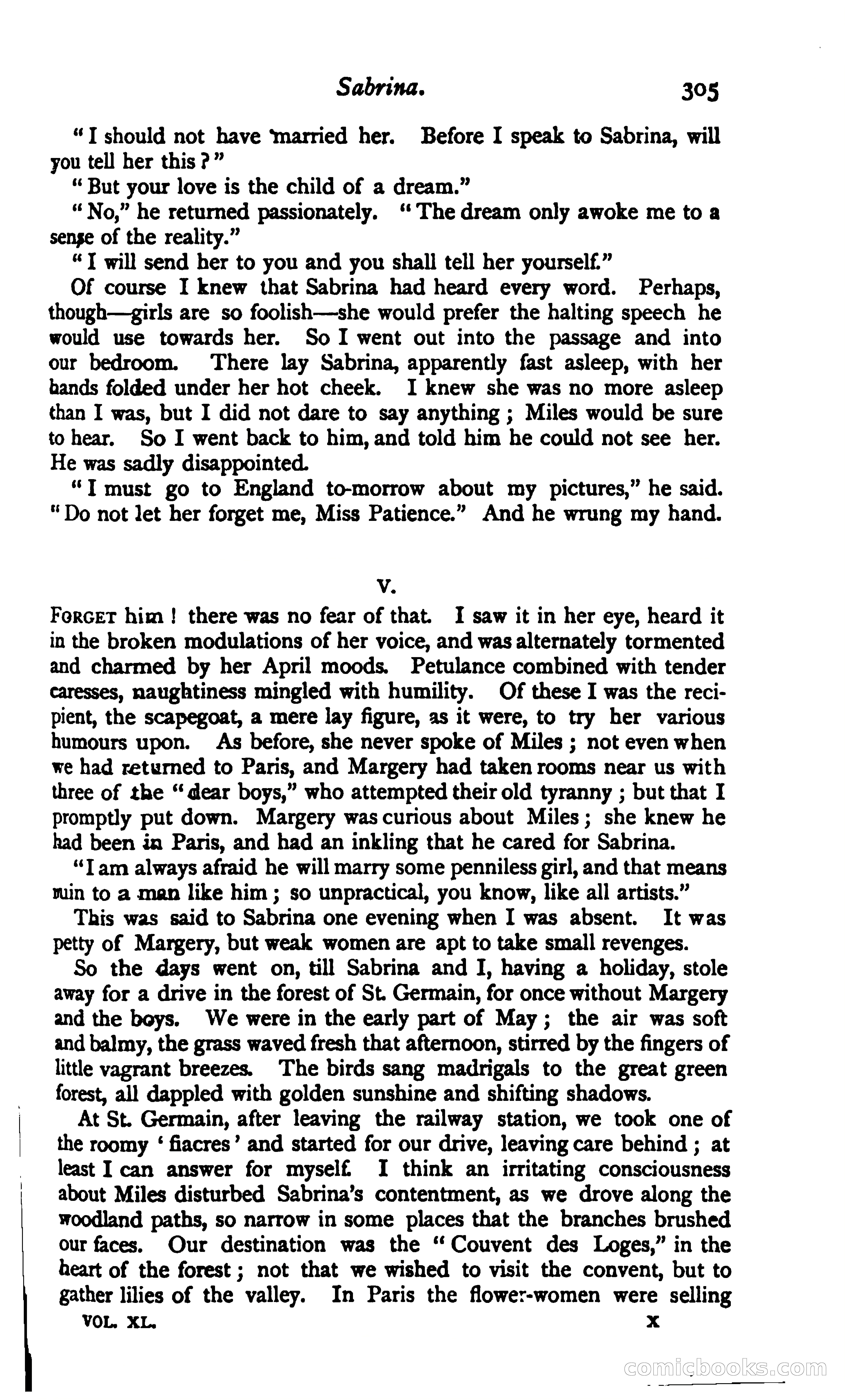 Sabrina. 305

"I should not have married her. Before I speak to Sabrina, will you tell her this?"

"But your love is the child of a dream."

"No," he returned passionately. "The dream only awoke me to a sense of the reality."

"I will send her to you and you shall tell her yourself."

Of course I knew that Sabrina had heard every word. Perhaps, though—girls are so foolish—she would prefer the halting speech he would use towards her. So I went out into the passage and into our bedroom. There lay Sabrina, apparently fast asleep, with her hands folded under her hot cheek. I knew she was no more asleep than I was, but I did not dare to say anything; Miles would be sure to hear. So I went back to him, and told him he could not see her. He was sadly disappointed.

"I must go to England to-morrow about my pictures," he said. "Do not let her forget me, Miss Patience." And he wrung my hand.

V.

FORGET him! there was no fear of that. I saw it in her eye, heard it in the broken modulations of her voice, and was alternately tormented and charmed by her April moods. Petulance combined with tender caresses, naughtiness mingled with humility. Of these I was the recipient, the scapegoat, a mere lay figure, as it were, to try her various humours upon. As before, she never spoke of Miles; not even when we had returned to Paris, and Margery had taken rooms near us with three of the "dear boys," who attempted their old tyranny; but that I promptly put down. Margery was curious about Miles; she knew he had been in Paris, and had an inkling that he cared for Sabrina.

"I am always afraid he will marry some penniless girl, and that means ruin to a man like him; so unpractical, you know, like all artists."

This was said to Sabrina one evening when I was absent. It was petty of Margery, but weak women are apt to take small revenges.

So the days went on, till Sabrina and I, having a holiday, stole away for a drive in the forest of St. Germain, for once without Margery and the boys. We were in the early part of May; the air was soft and balmy, the grass waved fresh that afternoon, stirred by the fingers of little vagrant breezes. The birds sang madrigals to the great green forest, all dappled with golden sunshine and shifting shadows.

At St. Germain, after leaving the railway station, we took one of the roomy 'fiacres' and started for our drive, leaving care behind; at least I can answer for myself. I think an irritating consciousness about Miles disturbed Sabrina's contentment, as we drove along the woodland paths, so narrow in some places that the branches brushed our faces. Our destination was the "Couvent des Loges," in the heart of the forest; not that we wished to visit the convent, but to gather lilies of the valley. In Paris the flower-women were selling

VOL. XL. X

comicbooks.com